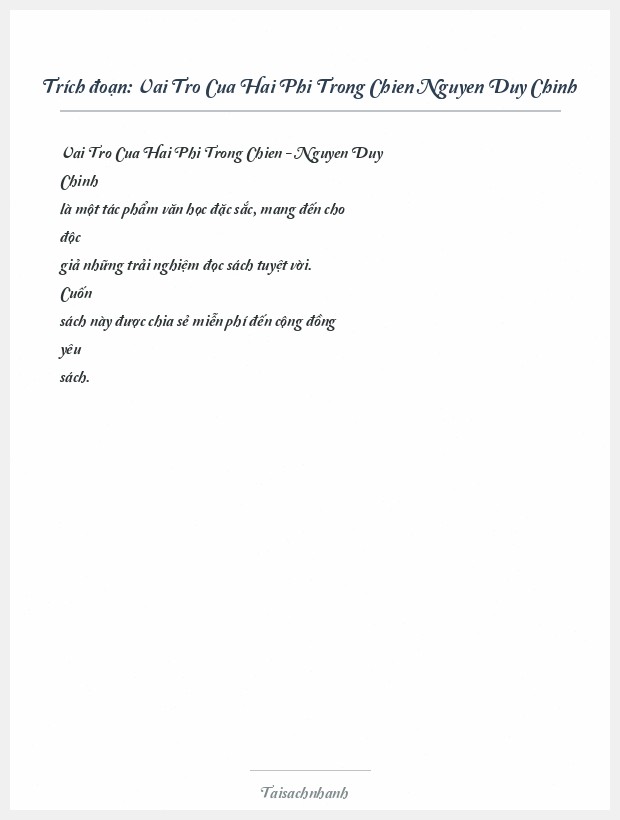 Trích đoạn: Vai Tro Cua Hai Phi Trong Chien Nguyen Duy Chinh

Vai Tro Cua Hai Phi Trong Chien - Nguyen Duy Chinh là một tác phẩm văn học đặc sắc, mang đến cho độc giả những trải nghiệm đọc sách tuyệt vời. Cuốn sách này được chia sẻ miễn phí đến cộng đồng yêu sách.

Taisachnhanh